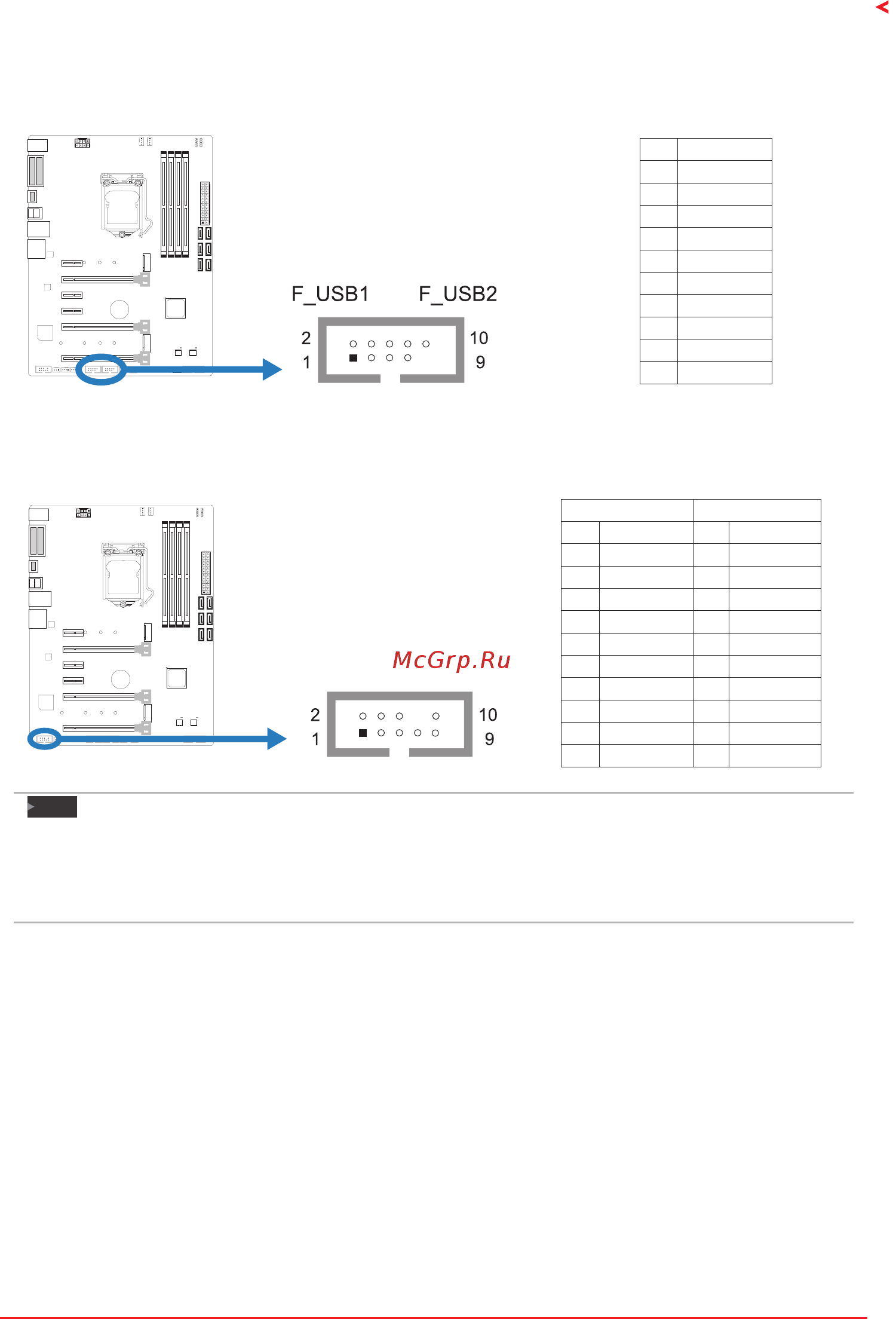 F_USB1 F_USB2

2

1

10

9

McGrp.Ru

2

1

10

9